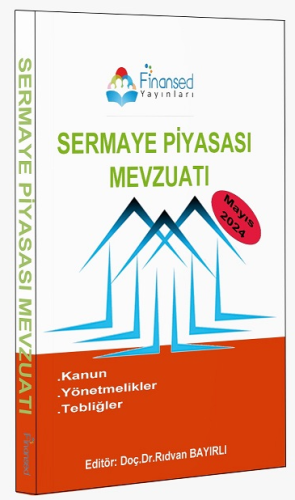 SERMAYE PİYASASI MEVZUATI

Finansed

Finansed
Yayınları

SERMAYE PİYASASI
MEVZUATI

Mayıs
2024

.Kanun
.Yönetmelikler
.Tebliğler

Editör: Doç.Dr.Rıdvan BAYIRLI